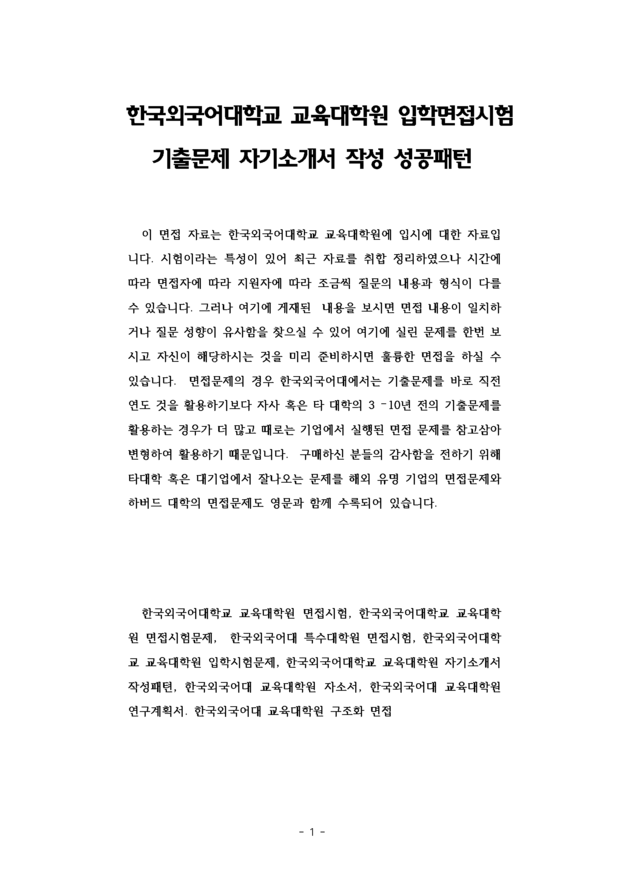 한국외국어대학교 교육대학원 입학면접시험 기출문제 자기소개서 작성 성공패턴

이 면접 자료는 한국외국어대학교 교육대학원에 입시에 대한 자료입니다. 시험이라는 특성이 있어 최근 자료를 취합 정리하였으나 시간에 따라 면접자에 따라 지원자에 따라 조금씩 질문의 내용과 형식이 다를 수 있습니다. 그러나 여기에 게재된 내용을 보시면 면접 내용이 일치하거나 질문 성향이 유사함을 찾으실 수 있어 여기에 실린 문제를 한번 보시고 자신이 해당하시는 것을 미리 준비하시면 훌륭한 면접을 하실 수 있습니다. 면접문제의 경우 한국외국어대에서는 기출문제를 바로 직전 연도 것을 활용하기보다 자사 혹은 타 대학의 3 -10년 전의 기출문제를 활용하는 경우가 더 많고 때로는 기업에서 실행된 면접 문제를 참고삼아 변형하여 활용하기 때문입니다. 구매하신 분들의 감사함을 전하기 위해 타대학 혹은 대기업에서 잘나오는 문제를 해외 유명 기업의 면접문제와 하버드 대학의 면접문제도 영문과 함께 수록되어 있습니다.

한국외국어대학교 교육대학원 면접시험, 한국외국어대학교 교육대학원 면접시험문제, 한국외국어대 특수대학원 면접시험, 한국외국어대학교 교육대학원 입학시험문제, 한국외국어대학교 교육대학원 자기소개서 작성패턴, 한국외국어대 교육대학원 자소서, 한국외국어대 교육대학원 연구계획서. 한국외국어대 교육대학원 구조화 면접

- 1 -